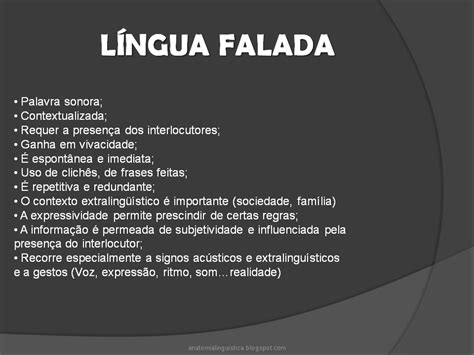 LÍNGUA FALADA

• Palavra sonora;
• Contextualizada;
• Requer a presença dos interlocutores;
• Ganha em vivacidade;
• É espontânea e imediata;
• Uso de clichês, de frases feitas;
• É repetitiva e redundante;
• O contexto extralingüístico é importante (sociedade, família)
• A expressividade permite prescindir de certas regras;
• A informação é permeada de subjetividade e influenciada pela presença do interlocutor;
• Recorre especialmente a signos acústicos e extralinguísticos e a gestos (Voz, expressão, ritmo, som...realidade)

anatomialinguistica.blogspot.com